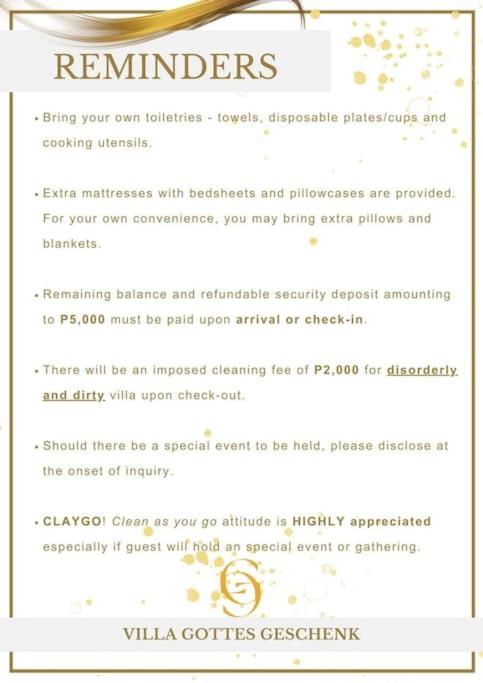 REMINDERS

• Bring your own toiletries - towels, disposable plates/cups and cooking utensils.

• Extra mattresses with bedsheets and pillowcases are provided. For your own convenience, you may bring extra pillows and blankets.

• Remaining balance and refundable security deposit amounting to P5,000 must be paid upon arrival or check-in.

• There will be an imposed cleaning fee of P2,000 for disorderly and dirty villa upon check-out.

• Should there be a special event to be held, please disclose at the onset of inquiry.

• CLAYGO! Clean as you go attitude is HIGHLY appreciated especially if guest will hold an special event or gathering.

VILLA GOTTES GESCHENK